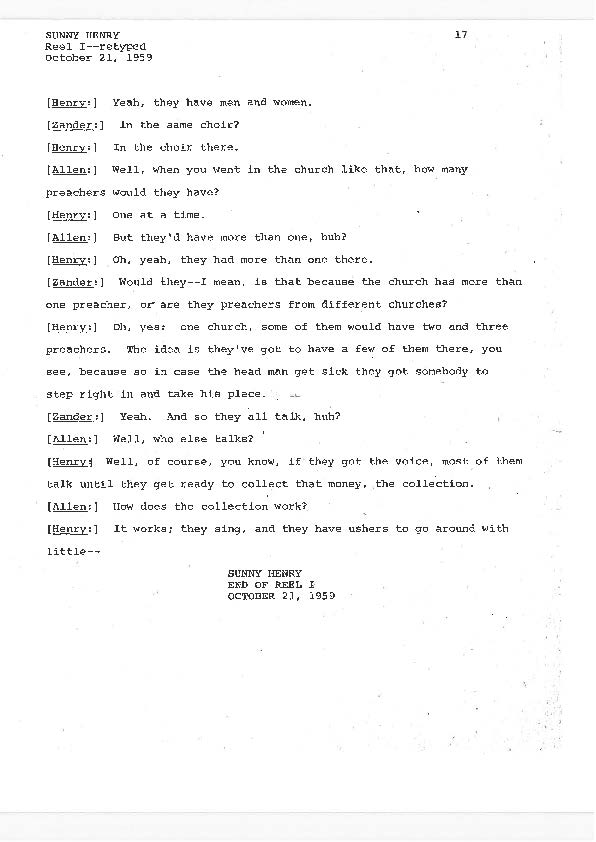 SUNNY HENRY
Reel I--retyped
October 21, 1959

17

[Henry:] Yeah, they have men and women.

[Zander:] In the same choir?

[Henry:] In the choir there.

[Allen:] Well, when you went in the church like that, how many preachers would they have?

[Henry:] One at a time.

[Allen:] But they'd have more than one, huh?

[Henry:] Oh, yeah, they had more than one there.

[Zander:] Would they--I mean, is that because the church has more than one preacher, or are they preachers from different churches?

[Henry:] Oh, yes: one church, some of them would have two and three preachers. The idea is they've got to have a few of them there, you see, because so in case the head man get sick they got somebody to step right in and take his place.

[Zander:] Yeah. And so they all talk, huh?

[Allen:] Well, who else talks?

[Henry:] Well, of course, you know, if they got the voice, most of them talk until they get ready to collect that money, the collection.

[Allen:] How does the collection work?

[Henry:] It works; they sing, and they have ushers to go around with little--

SUNNY HENRY
END OF REEL I
OCTOBER 21, 1959